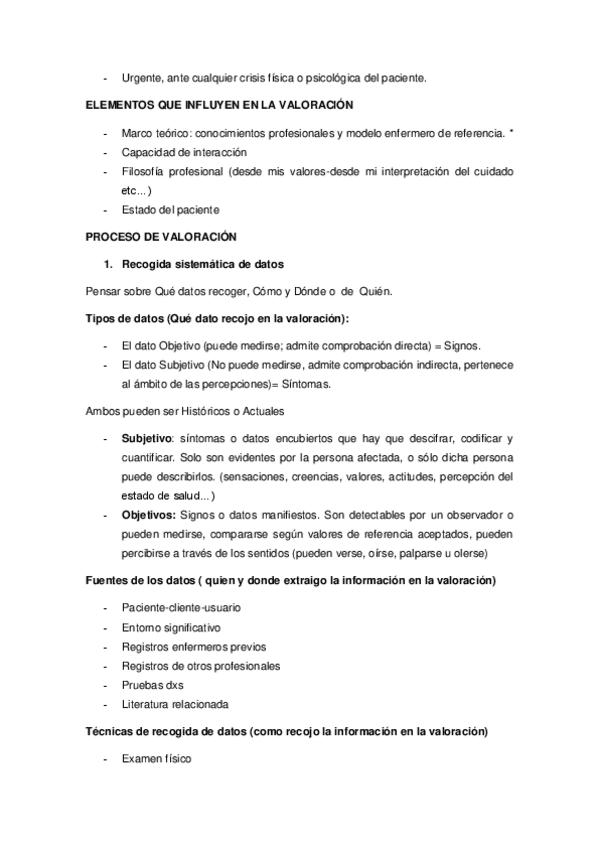 - Urgente, ante cualquier crisis física o psicológica del paciente.

ELEMENTOS QUE INFLUYEN EN LA VALORACIÓN

- Marco teórico: conocimientos profesionales y modelo enfermero de referencia. *
- Capacidad de interacción
- Filosofía profesional (desde mis valores-desde mi interpretación del cuidado etc...)
- Estado del paciente

PROCESO DE VALORACIÓN

1. Recogida sistemática de datos

Pensar sobre Qué datos recoger, Cómo y Dónde o de Quién.

Tipos de datos (Qué dato recojo en la valoración):

- El dato Objetivo (puede medirse; admite comprobación directa) = Signos.
- El dato Subjetivo (No puede medirse, admite comprobación indirecta, pertenece al ámbito de las percepciones)= Síntomas.

Ambos pueden ser Históricos o Actuales

- Subjetivo: síntomas o datos encubiertos que hay que descifrar, codificar y cuantificar. Solo son evidentes por la persona afectada, o sólo dicha persona puede describirlos. (sensaciones, creencias, valores, actitudes, percepción del estado de salud...)
- Objetivos: Signos o datos manifiestos. Son detectables por un observador o pueden medirse, compararse según valores de referencia aceptados, pueden percibirse a través de los sentidos (pueden verse, oírse, palparse u olerse)

Fuentes de los datos ( quien y donde extraigo la información en la valoración)

- Paciente-cliente-usuario
- Entorno significativo
- Registros enfermeros previos
- Registros de otros profesionales
- Pruebas dxs
- Literatura relacionada

Técnicas de recogida de datos (como recojo la información en la valoración)

- Examen físico